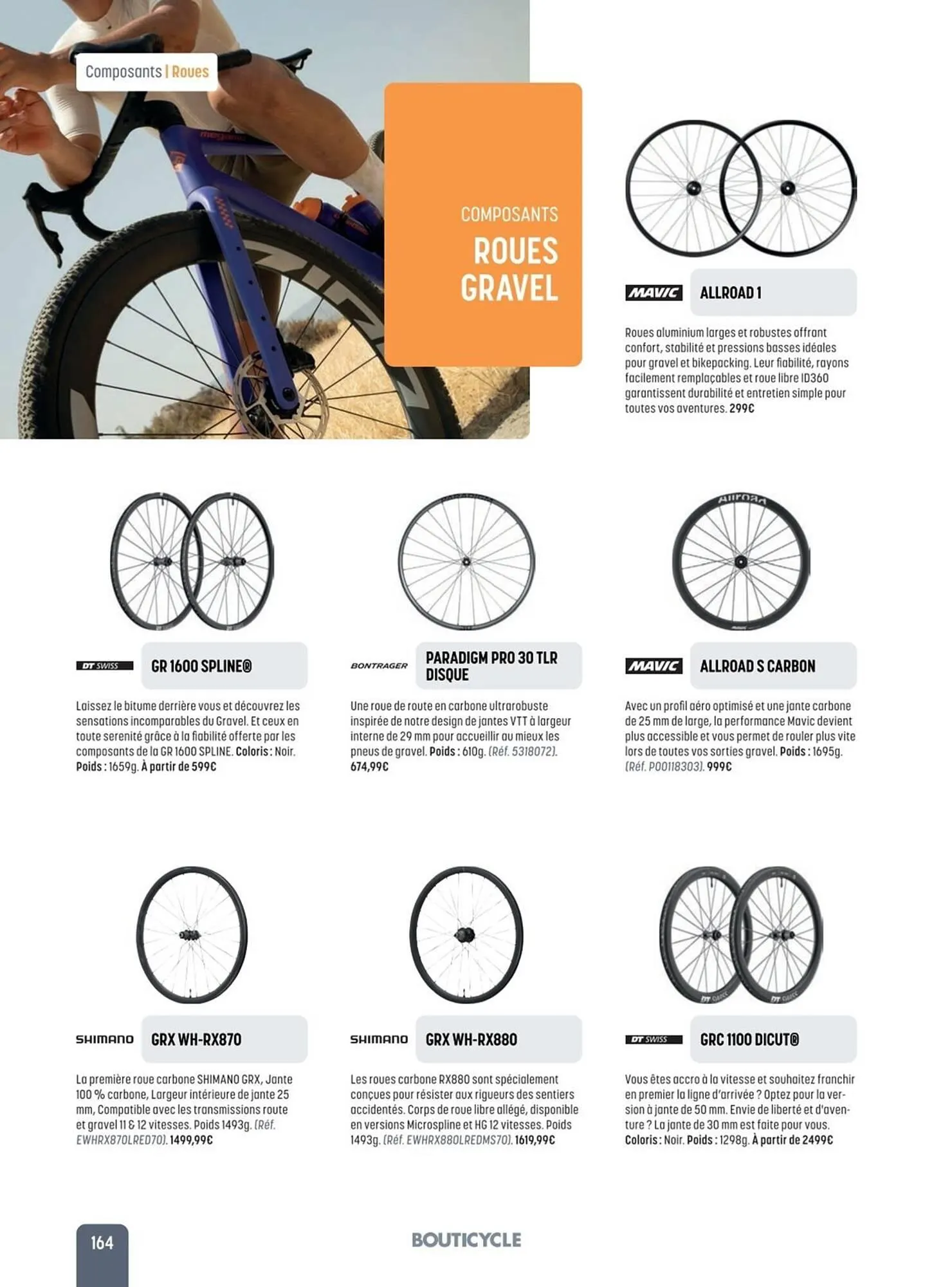 Composants | Roues

COMPOSANTS
ROUES GRAVEL

MAVIC ALLROAD 1

Roues aluminium larges et robustes offrant confort, stabilité et pressions basses idéales pour gravel et bikepacking. Leur fiabilité, rayons facilement remplaçables et roue libre ID360 garantissent durabilité et entretien simple pour toutes vos aventures. 299€

DT SWISS GR 1600 SPLINE®

Laissez le bitume derrière vous et découvrez les sensations incomparables du Gravel. Et ceux en toute serenité grâce à la fiabilité offerte par les composants de la GR 1600 SPLINE. Coloris : Noir. Poids : 1659g. À partir de 599€

BONTRAGER PARADIGM PRO 30 TLR DISQUE

Une roue de route en carbone ultrarobuste inspirée de notre design de jantes VTT à largeur interne de 29 mm pour accueillir au mieux les pneus de gravel. Poids : 610g. (Réf. 5318072). 674,99€

MAVIC ALLROAD S CARBON

Avec un profil aéro optimisé et une jante carbone de 25 mm de large, la performance Mavic devient plus accessible et vous permet de rouler plus vite lors de toutes vos sorties gravel. Poids : 1695g. (Réf. P00118303). 999€

SHIMANO GRX WH-RX870

La première roue carbone SHIMANO GRX, Jante 100 % carbone, Largeur intérieure de jante 25 mm, Compatible avec les transmissions route et gravel 11 & 12 vitesses. Poids 1493g. (Réf. EWHRX870LRED70). 1499,99€

SHIMANO GRX WH-RX880

Les roues carbone RX880 sont spécialement conçues pour résister aux rigueurs des sentiers accidentés. Corps de roue libre allégé, disponible en versions Microspline et HG 12 vitesses. Poids 1493g. (Réf. EWHRX880LREDMS70). 1619,99€

DT SWISS GRC 1100 DICUT®

Vous êtes accro à la vitesse et souhaitez franchir en premier la ligne d'arrivée ? Optez pour la version à jante de 50 mm. Envie de liberté et d'aventure ? La jante de 30 mm est faite pour vous. Coloris : Noir. Poids : 1298g. À partir de 2499€

164

BOUTICYCLE